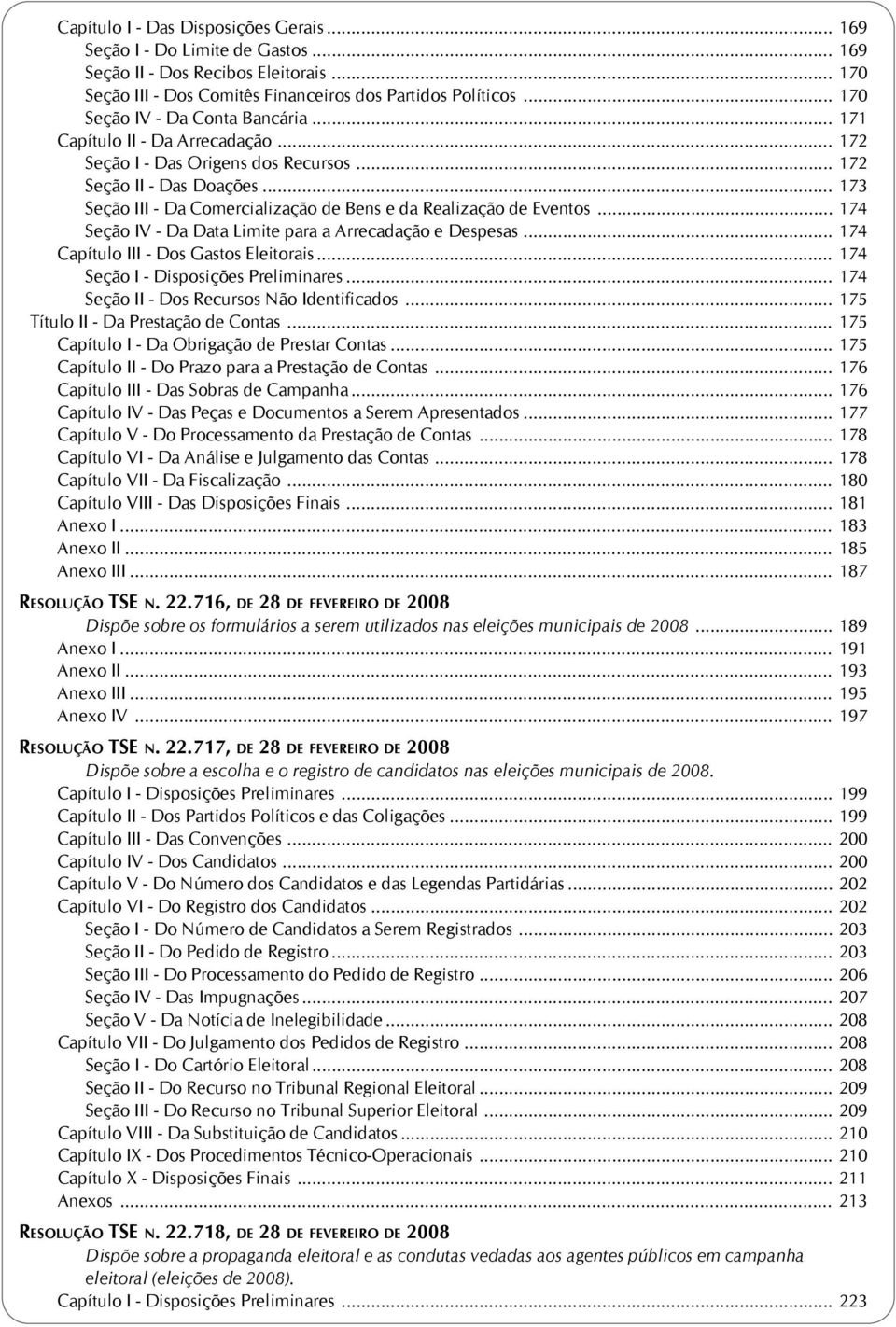 Capítulo I - Das Disposições Gerais ... 169
Seção I - Do Limite de Gastos ... 169
Seção II - Dos Recibos Eleitorais ... 170
Seção III - Dos Comitês Financeiros dos Partidos Políticos ... 170
Seção IV - Da Conta Bancária ... 171
Capítulo II - Da Arrecadação ... 172
Seção I - Das Origens dos Recursos ... 172
Seção II - Das Doações ... 173
Seção III - Da Comercialização de Bens e da Realização de Eventos ... 174
Seção IV - Da Data Limite para a Arrecadação e Despesas ... 174
Capítulo III - Dos Gastos Eleitorais ... 174
Seção I - Disposições Preliminares ... 174
Seção II - Dos Recursos Não Identificados ... 175
Título II - Da Prestação de Contas ... 175
Capítulo I - Da Obrigação de Prestar Contas ... 175
Capítulo II - Do Prazo para a Prestação de Contas ... 176
Capítulo III - Das Sobras de Campanha ... 176
Capítulo IV - Das Peças e Documentos a Serem Apresentados ... 177
Capítulo V - Do Processamento da Prestação de Contas ... 178
Capítulo VI - Da Análise e Julgamento das Contas ... 178
Capítulo VII - Da Fiscalização ... 180
Capítulo VIII - Das Disposições Finais ... 181
Anexo I ... 183
Anexo II ... 185
Anexo III ... 187

RESOLUÇÃO TSE N. 22.716, DE 28 DE FEVEREIRO DE 2008
Dispõe sobre os formulários a serem utilizados nas eleições municipais de 2008 ... 189
Anexo I ... 191
Anexo II ... 193
Anexo III ... 195
Anexo IV ... 197

RESOLUÇÃO TSE N. 22.717, DE 28 DE FEVEREIRO DE 2008
Dispõe sobre a escolha e o registro de candidatos nas eleições municipais de 2008.
Capítulo I - Disposições Preliminares ... 199
Capítulo II - Dos Partidos Políticos e das Coligações ... 199
Capítulo III - Das Convenções ... 200
Capítulo IV - Dos Candidatos ... 200
Capítulo V - Do Número dos Candidatos e das Legendas Partidárias ... 202
Capítulo VI - Do Registro dos Candidatos ... 202
Seção I - Do Número de Candidatos a Serem Registrados ... 203
Seção II - Do Pedido de Registro ... 203
Seção III - Do Processamento do Pedido de Registro ... 206
Seção IV - Das Impugnações ... 207
Seção V - Da Notícia de Inelegibilidade ... 208
Capítulo VII - Do Julgamento dos Pedidos de Registro ... 208
Seção I - Do Cartório Eleitoral ... 208
Seção II - Do Recurso no Tribunal Regional Eleitoral ... 209
Seção III - Do Recurso no Tribunal Superior Eleitoral ... 209
Capítulo VIII - Da Substituição de Candidatos ... 210
Capítulo IX - Dos Procedimentos Técnico-Operacionais ... 210
Capítulo X - Disposições Finais ... 211
Anexos ... 213

RESOLUÇÃO TSE N. 22.718, DE 28 DE FEVEREIRO DE 2008
Dispõe sobre a propaganda eleitoral e as condutas vedadas aos agentes públicos em campanha eleitoral (eleições de 2008).
Capítulo I - Disposições Preliminares ... 223